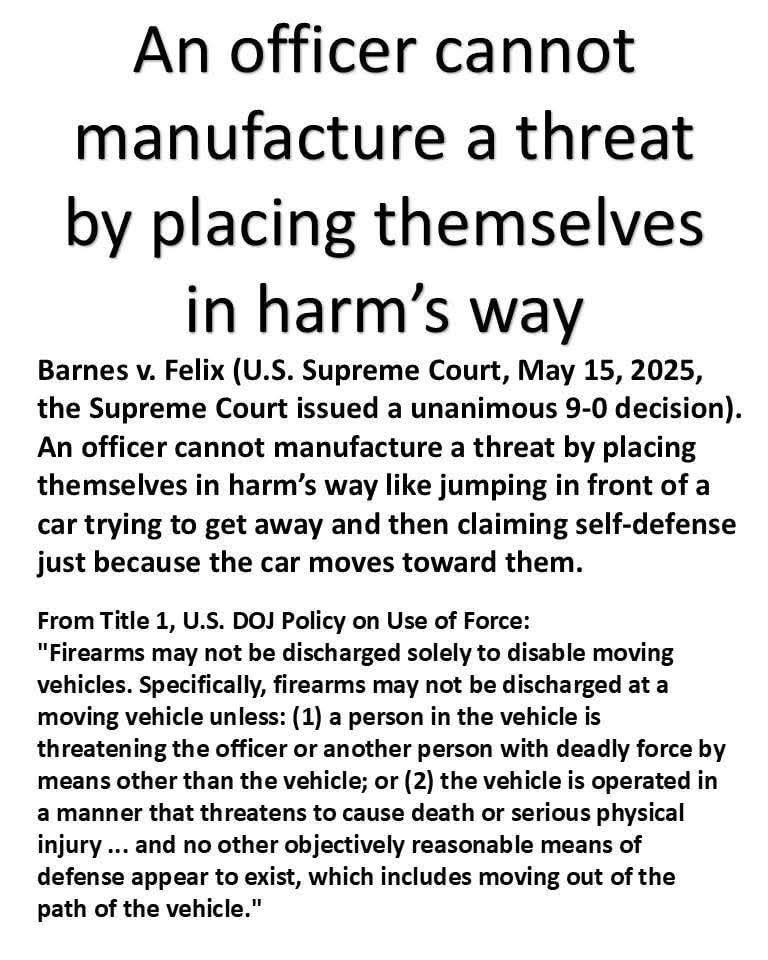 An officer cannot manufacture a threat by placing themselves in harm's way

Barnes v. Felix (U.S. Supreme Court, May 15, 2025, the Supreme Court issued a unanimous 9-0 decision). An officer cannot manufacture a threat by placing themselves in harm's way like jumping in front of a car trying to get away and then claiming self-defense just because the car moves toward them.

From Title 1, U.S. DOJ Policy on Use of Force:
"Firearms may not be discharged solely to disable moving vehicles. Specifically, firearms may not be discharged at a moving vehicle unless: (1) a person in the vehicle is threatening the officer or another person with deadly force by means other than the vehicle; or (2) the vehicle is operated in a manner that threatens to cause death or serious physical injury ... and no other objectively reasonable means of defense appear to exist, which includes moving out of the path of the vehicle."